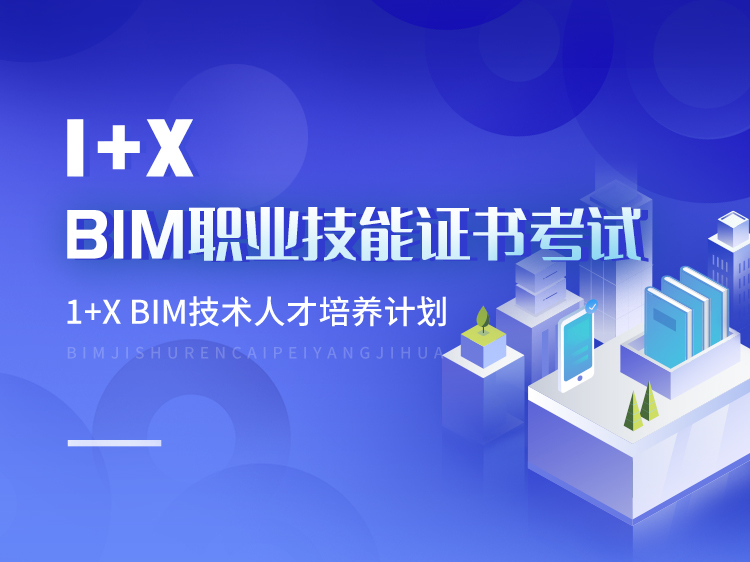 1+X
BIM职业技能证书考试

1+X BIM技术人才培养计划

BIMJISHURENCAIPEIYANGJIHUA